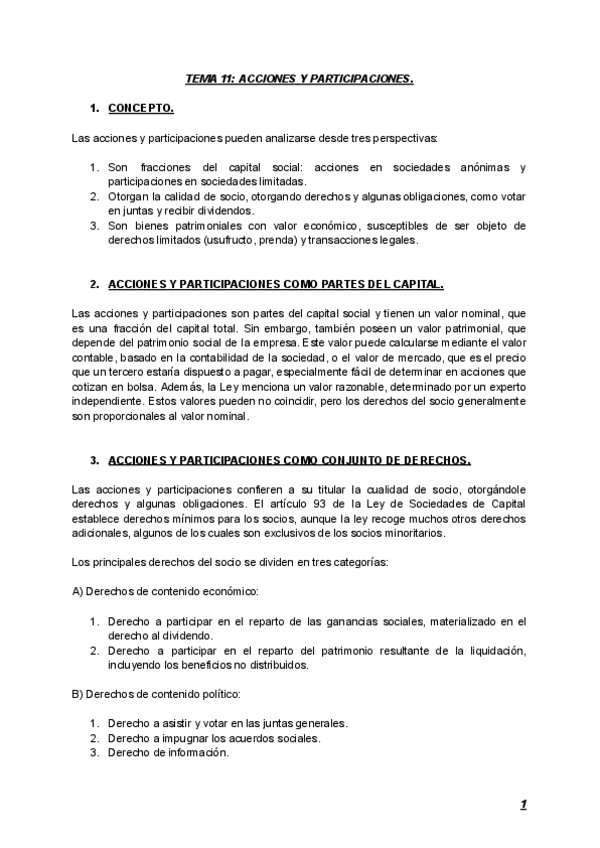 TEMA 11: ACCIONES Y PARTICIPACIONES.

1. CONCEPTO.

Las acciones y participaciones pueden analizarse desde tres perspectivas:

1. Son fracciones del capital social: acciones en sociedades anónimas y participaciones en sociedades limitadas.
2. Otorgan la calidad de socio, otorgando derechos y algunas obligaciones, como votar en juntas y recibir dividendos.
3. Son bienes patrimoniales con valor económico, susceptibles de ser objeto de derechos limitados (usufructo, prenda) y transacciones legales.

2. ACCIONES Y PARTICIPACIONES COMO PARTES DEL CAPITAL.

Las acciones y participaciones son partes del capital social y tienen un valor nominal, que es una fracción del capital total. Sin embargo, también poseen un valor patrimonial, que depende del patrimonio social de la empresa. Este valor puede calcularse mediante el valor contable, basado en la contabilidad de la sociedad, o el valor de mercado, que es el precio que un tercero estaría dispuesto a pagar, especialmente fácil de determinar en acciones que cotizan en bolsa. Además, la Ley menciona un valor razonable, determinado por un experto independiente. Estos valores pueden no coincidir, pero los derechos del socio generalmente son proporcionales al valor nominal.

3. ACCIONES Y PARTICIPACIONES COMO CONJUNTO DE DERECHOS.

Las acciones y participaciones confieren a su titular la cualidad de socio, otorgándole derechos y algunas obligaciones. El artículo 93 de la Ley de Sociedades de Capital establece derechos mínimos para los socios, aunque la ley recoge muchos otros derechos adicionales, algunos de los cuales son exclusivos de los socios minoritarios.

Los principales derechos del socio se dividen en tres categorías:

A) Derechos de contenido económico:

1. Derecho a participar en el reparto de las ganancias sociales, materializado en el derecho al dividendo.
2. Derecho a participar en el reparto del patrimonio resultante de la liquidación, incluyendo los beneficios no distribuidos.

B) Derechos de contenido político:

1. Derecho a asistir y votar en las juntas generales.
2. Derecho a impugnar los acuerdos sociales.
3. Derecho de información.

1